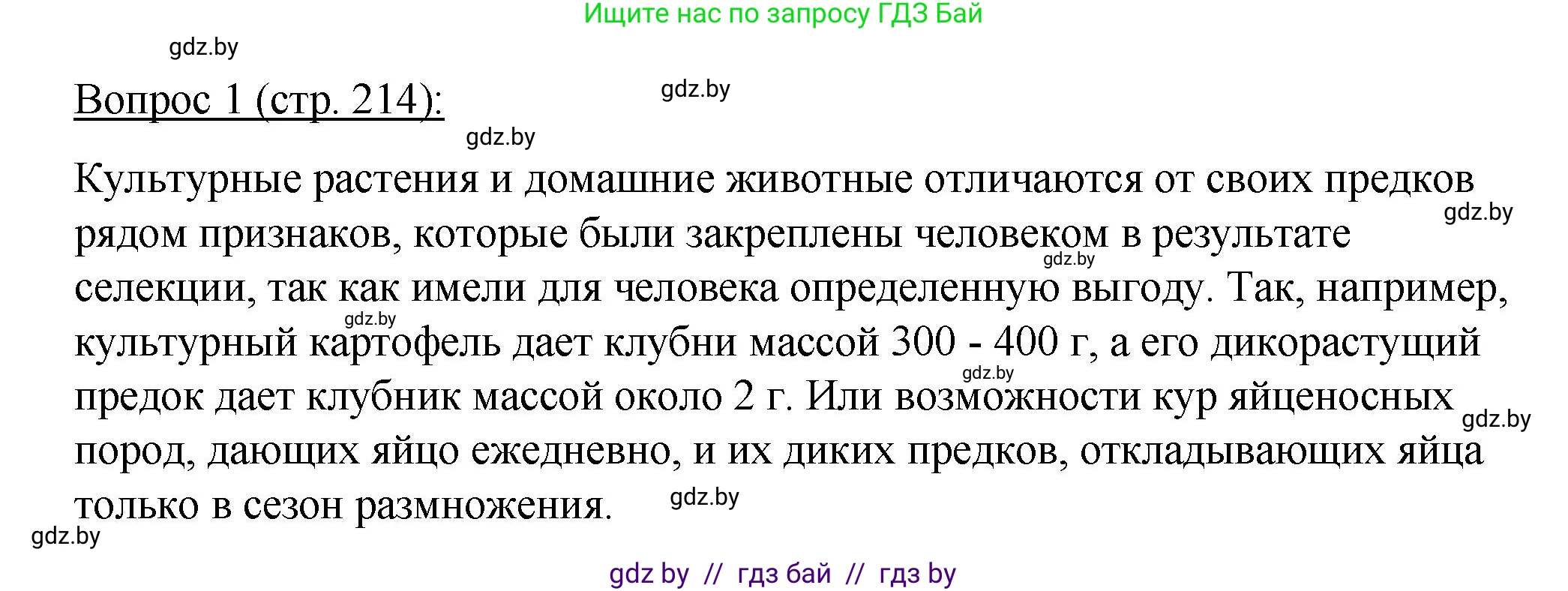 Ищите нас по запросу ГДЗ Бай

gdz.by

Вопрос 1 (стр. 214):

gdz.by

gdz.by

Культурные растения и домашние животные отличаются от своих предков рядом признаков, которые были закреплены человеком в результате селекции, так как имели для человека определенную выгоду. Так, например, культурный картофель дает клубни массой 300 - 400 г, а его дикорастущий предок дает клубник массой около 2 г. Или возможности кур яйценосных пород, дающих яйцо ежедневно, и их диких предков, откладывающих яйца только в сезон размножения.

gdz.by

gdz.by

gdz.by

gdz.by

gdz.by

gdz.by

gdz.by

gdz by // гдз бай // гдз by